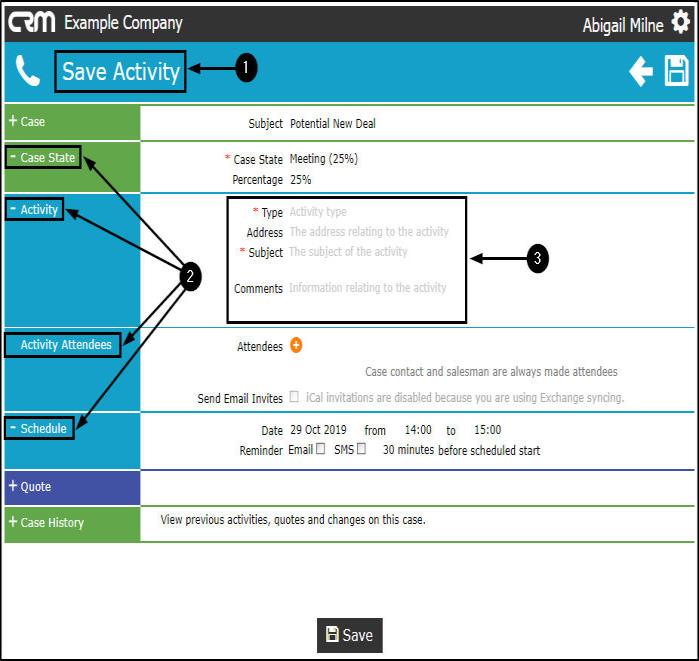 CRM Example Company

Abigail Milne

Save Activity

1

+ Case

Subject Potential New Deal

- Case State

* Case State Meeting (25%)
Percentage 25%

- Activity

* Type Activity type
Address The address relating to the activity
* Subject The subject of the activity
Comments Information relating to the activity

2

3

Activity Attendees

Attendees

Case contact and salesman are always made attendees

Send Email Invites iCal invitations are disabled because you are using Exchange syncing.

- Schedule

Date 29 Oct 2019 from 14:00 to 15:00
Reminder Email SMS 30 minutes before scheduled start

+ Quote

+ Case History

View previous activities, quotes and changes on this case.

Save